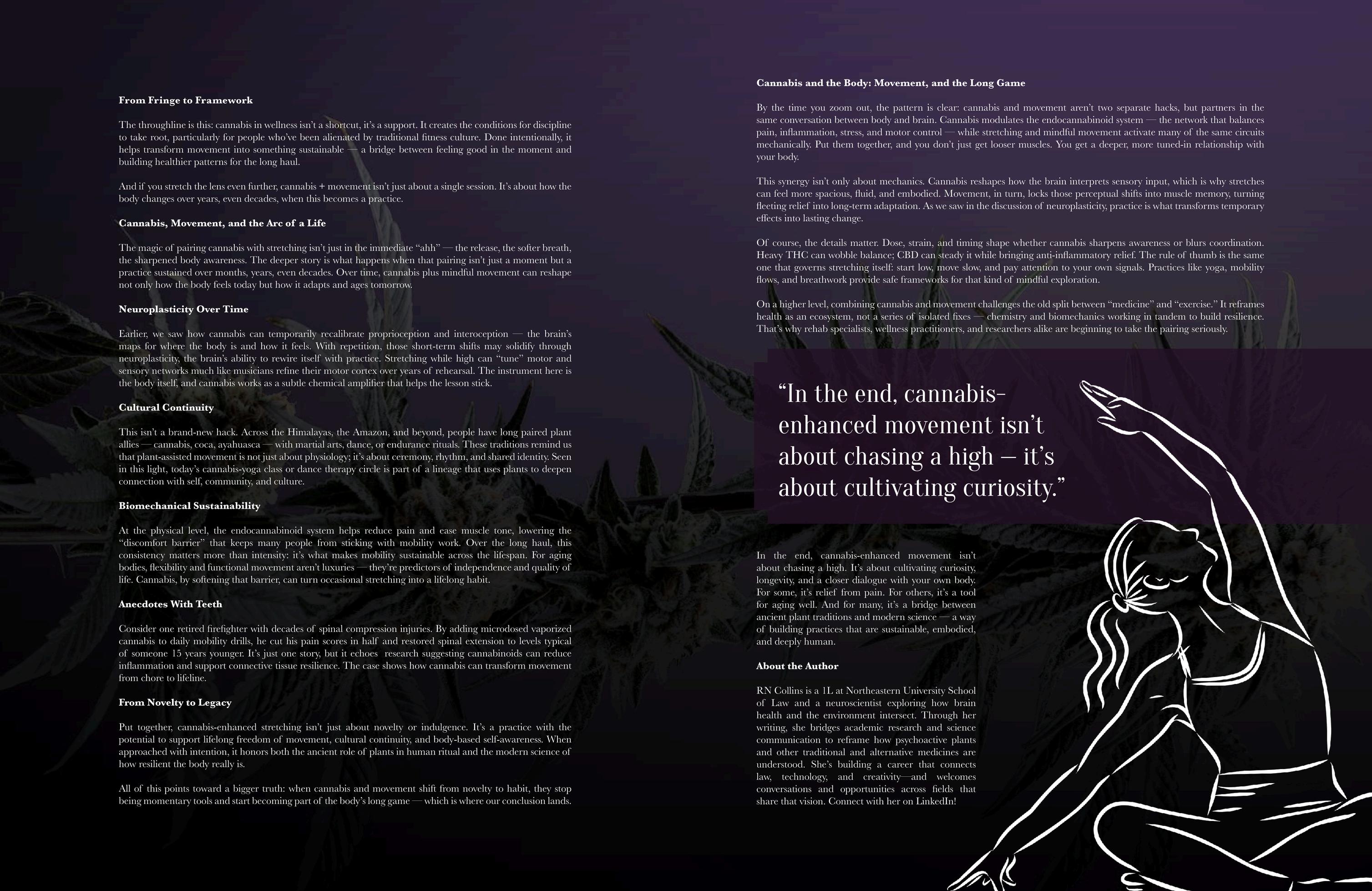 From Fringe to Framework

The throughline is this: cannabis in wellness isn't a shortcut, it's a support. It creates the conditions for discipline to take root, particularly for people who've been alienated by traditional fitness culture. Done intentionally, it helps transform movement into something sustainable — a bridge between feeling good in the moment and building healthier patterns for the long haul.

And if you stretch the lens even further, cannabis + movement isn't just about a single session. It's about how the body changes over years, even decades, when this becomes a practice.

Cannabis, Movement, and the Arc of a Life

The magic of pairing cannabis with stretching isn't just in the immediate "ahh" — the release, the softer breath, the sharpened body awareness. The deeper story is what happens when that pairing isn't just a moment but a practice sustained over months, years, even decades. Over time, cannabis plus mindful movement can reshape not only how the body feels today but how it adapts and ages tomorrow.

Neuroplasticity Over Time

Earlier, we saw how cannabis can temporarily recalibrate proprioception and interoception — the brain's maps for where the body is and how it feels. With repetition, those short-term shifts may solidify through neuroplasticity, the brain's ability to rewire itself with practice. Stretching while high can "tune" motor and sensory networks much like musicians refine their motor cortex over years of rehearsal. The instrument here is the body itself, and cannabis works as a subtle chemical amplifier that helps the lesson stick.

Cultural Continuity

This isn't a brand-new hack. Across the Himalayas, the Amazon, and beyond, people have long paired plant allies — cannabis, coca, ayahuasca — with martial arts, dance, or endurance rituals. These traditions remind us that plant-assisted movement is not just about physiology; it's about ceremony, rhythm, and shared identity. Seen in this light, today's cannabis-yoga class or dance therapy circle is part of a lineage that uses plants to deepen connection with self, community, and culture.

Biomechanical Sustainability

At the physical level, the endocannabinoid system helps reduce pain and ease muscle tone, lowering the "discomfort barrier" that keeps many people from sticking with mobility work. Over the long haul, this consistency matters more than intensity: it's what makes mobility sustainable across the lifespan. For aging bodies, flexibility and functional movement aren't luxuries — they're predictors of independence and quality of life. Cannabis, by softening that barrier, can turn occasional stretching into a lifelong habit.

Anecdotes With Teeth

Consider one retired firefighter with decades of spinal compression injuries. By adding microdosed vaporized cannabis to daily mobility drills, he cut his pain scores in half and restored spinal extension to levels typical of someone 15 years younger. It's just one story, but it echoes research suggesting cannabinoids can reduce inflammation and support connective tissue resilience. The case shows how cannabis can transform movement from chore to lifeline.

From Novelty to Legacy

Put together, cannabis-enhanced stretching isn't just about novelty or indulgence. It's a practice with the potential to support lifelong freedom of movement, cultural continuity, and body-based self-awareness. When approached with intention, it honors both the ancient role of plants in human ritual and the modern science of how resilient the body really is.

All of this points toward a bigger truth: when cannabis and movement shift from novelty to habit, they stop being momentary tools and start becoming part of the body's long game — which is where our conclusion lands.

Cannabis and the Body: Movement, and the Long Game

By the time you zoom out, the pattern is clear: cannabis and movement aren't two separate hacks, but partners in the same conversation between body and brain. Cannabis modulates the endocannabinoid system — the network that balances pain, inflammation, stress, and motor control — while stretching and mindful movement activate many of the same circuits mechanically. Put them together, and you don't just get looser muscles. You get a deeper, more tuned-in relationship with your body.

This synergy isn't only about mechanics. Cannabis reshapes how the brain interprets sensory input, which is why stretches can feel more spacious, fluid, and embodied. Movement, in turn, locks those perceptual shifts into muscle memory, turning fleeting relief into long-term adaptation. As we saw in the discussion of neuroplasticity, practice is what transforms temporary effects into lasting change.

Of course, the details matter. Dose, strain, and timing shape whether cannabis sharpens awareness or blurs coordination. Heavy THC can wobble balance; CBD can steady it while bringing anti-inflammatory relief. The rule of thumb is the same one that governs stretching itself: start low, move slow, and pay attention to your own signals. Practices like yoga, mobility flows, and breathwork provide safe frameworks for that kind of mindful exploration.

On a higher level, combining cannabis and movement challenges the old split between "medicine" and "exercise." It reframes health as an ecosystem, not a series of isolated fixes — chemistry and biomechanics working in tandem to build resilience. That's why rehab specialists, wellness practitioners, and researchers alike are beginning to take the pairing seriously.

"In the end, cannabis-enhanced movement isn't about chasing a high – it's about cultivating curiosity."

In the end, cannabis-enhanced movement isn't about chasing a high. It's about cultivating curiosity, longevity, and a closer dialogue with your own body. For some, it's relief from pain. For others, it's a tool for aging well. And for many, it's a bridge between ancient plant traditions and modern science — a way of building practices that are sustainable, embodied, and deeply human.

About the Author

RN Collins is a 1L at Northeastern University School of Law and a neuroscientist exploring how brain health and the environment intersect. Through her writing, she bridges academic research and science communication to reframe how psychoactive plants and other traditional and alternative medicines are understood. She's building a career that connects law, technology, and creativity—and welcomes conversations and opportunities across fields that share that vision. Connect with her on LinkedIn!